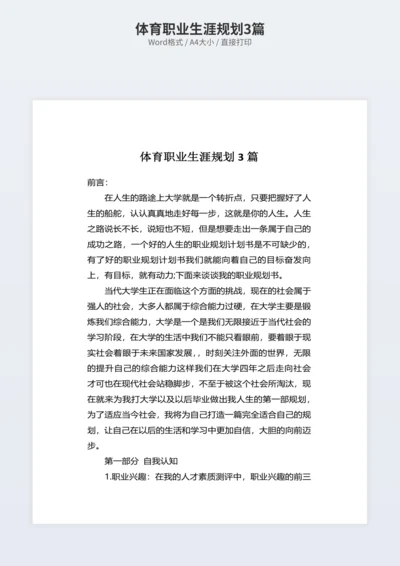 体育职业生涯规划3篇
Word格式 / A4大小 / 直接打印

体育职业生涯规划 3 篇

前言：

在人生的路途上大学就是一个转折点，只要把握好了人生的船舵，认认真真地走好每一步，这就是你的人生。人生之路说长不长，说短也不短，但是想要走出一条属于自己的成功之路，一个好的人生的职业规划计划书是不可缺少的，有了好的职业规划计划书我们就能向着自己的目标奋发向上，有目标，就有动力;下面来谈谈我的职业规划书。

当代大学生正在面临这个方面的挑战，现在的社会属于强人的社会，大多人都属于综合能力过硬，在大学主要是锻炼我们综合能力，大学是一个是我们无限接近于当代社会的学习阶段，在大学的生活中我们不能只看眼前，要着眼于现实社会着眼于未来国家发展，，时刻关注外面的世界，无限的提升自己的综合能力这样我们在大学四年之后走向社会才可也在现代社会站稳脚步，不至于被这个社会所淘汰，现在就来为我打大学以及以后毕业做出我人生的第一部规划，为了适应当今社会，我将为自己打造一篇完全适合自己的规划，让自己在以后的生活和学习中更加自信，大胆的向前迈步。

第一部分 自我认知

1.职业兴趣：在我的人才素质测评中，职业兴趣的前三